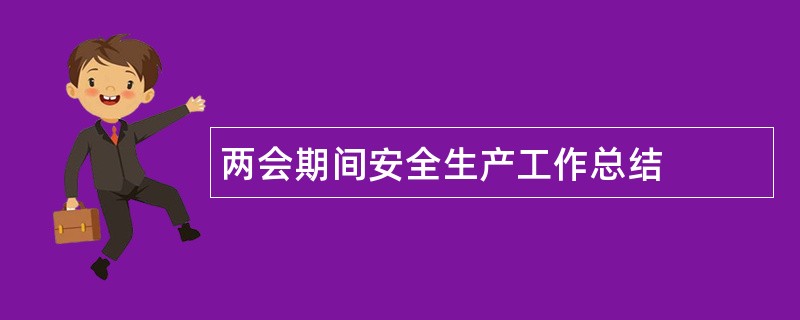 两会期间安全生产工作总结